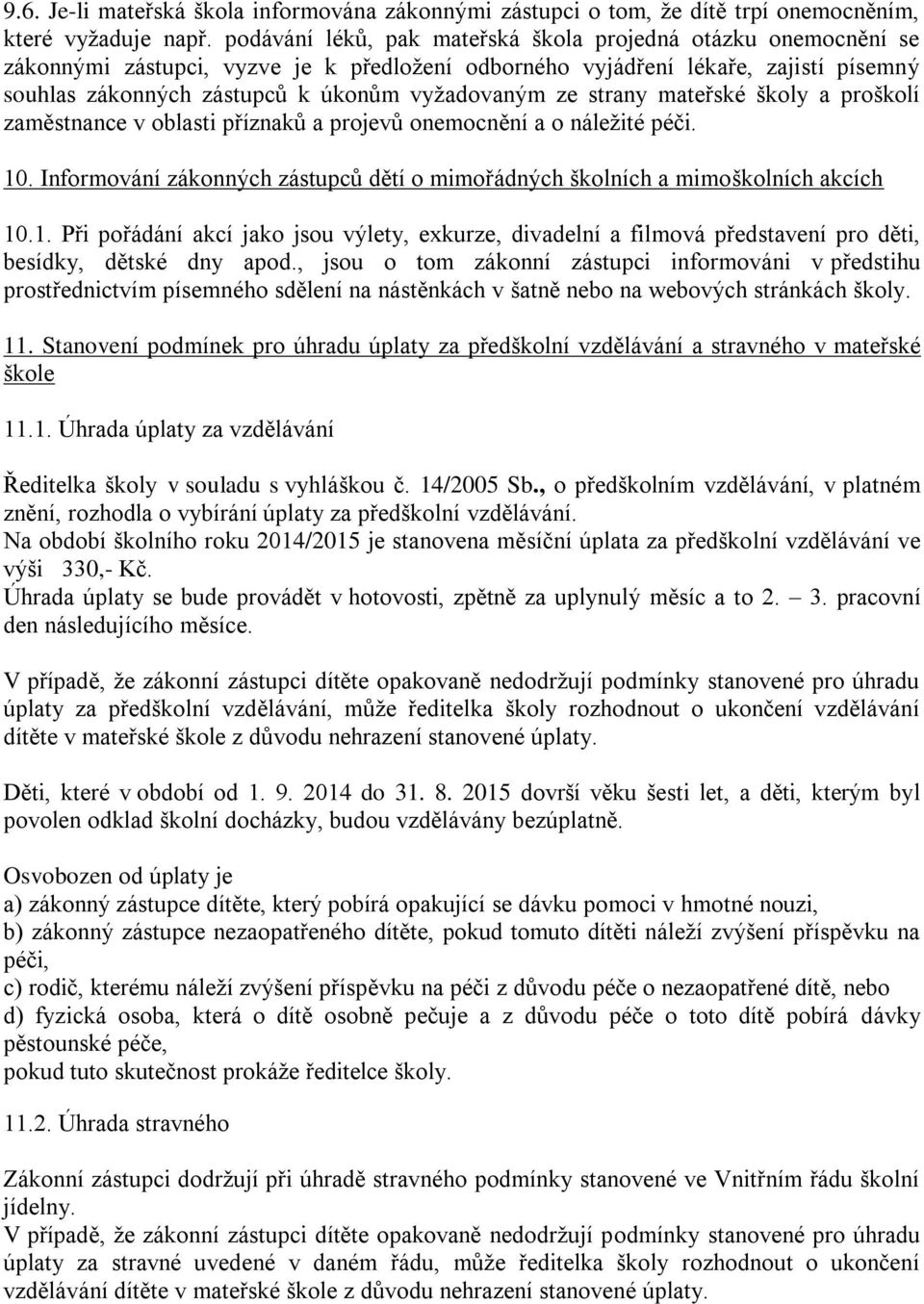 9.6. Je-li mateřská škola informována zákonnými zástupci o tom, že dítě trpí onemocněním, které vyžaduje např. podávání léků, pak mateřská škola projedná otázku onemocnění se zákonnými zástupci, vyzve je k předložení odborného vyjádření lékaře, zajistí písemný souhlas zákonných zástupců k úkonům vyžadovaným ze strany mateřské školy a proškolí zaměstnance v oblasti příznaků a projevů onemocnění a o náležité péči.

10. Informování zákonných zástupců dětí o mimořádných školních a mimoškolních akcích

10.1. Při pořádání akcí jako jsou výlety, exkurze, divadelní a filmová představení pro děti, besídky, dětské dny apod., jsou o tom zákonní zástupci informováni v předstihu prostřednictvím písemného sdělení na nástěnkách v šatně nebo na webových stránkách školy.

11. Stanovení podmínek pro úhradu úplaty za předškolní vzdělávání a stravného v mateřské škole

11.1. Úhrada úplaty za vzdělávání

Ředitelka školy v souladu s vyhláškou č. 14/2005 Sb., o předškolním vzdělávání, v platném znění, rozhodla o vybírání úplaty za předškolní vzdělávání.
Na období školního roku 2014/2015 je stanovena měsíční úplata za předškolní vzdělávání ve výši 330,- Kč.
Úhrada úplaty se bude provádět v hotovosti, zpětně za uplynulý měsíc a to 2. – 3. pracovní den následujícího měsíce.

V případě, že zákonní zástupci dítěte opakovaně nedodržují podmínky stanovené pro úhradu úplaty za předškolní vzdělávání, může ředitelka školy rozhodnout o ukončení vzdělávání dítěte v mateřské škole z důvodu nehrazení stanovené úplaty.

Děti, které v období od 1. 9. 2014 do 31. 8. 2015 dovrší věku šesti let, a děti, kterým byl povolen odklad školní docházky, budou vzdělávány bezúplatně.

Osvobozen od úplaty je
a) zákonný zástupce dítěte, který pobírá opakující se dávku pomoci v hmotné nouzi,
b) zákonný zástupce nezaopatřeného dítěte, pokud tomuto dítěti náleží zvýšení příspěvku na péči,
c) rodič, kterému náleží zvýšení příspěvku na péči z důvodu péče o nezaopatřené dítě, nebo
d) fyzická osoba, která o dítě osobně pečuje a z důvodu péče o toto dítě pobírá dávky pěstounské péče,
pokud tuto skutečnost prokáže ředitelce školy.

11.2. Úhrada stravného

Zákonní zástupci dodržují při úhradě stravného podmínky stanovené ve Vnitřním řádu školní jídelny.
V případě, že zákonní zástupci dítěte opakovaně nedodržují podmínky stanovené pro úhradu úplaty za stravné uvedené v daném řádu, může ředitelka školy rozhodnout o ukončení vzdělávání dítěte v mateřské škole z důvodu nehrazení stanovené úplaty.